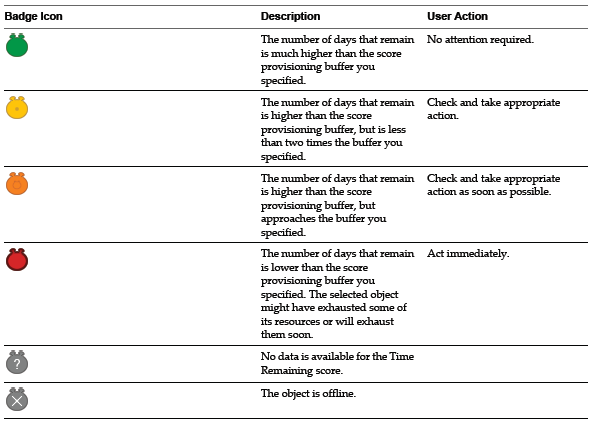 | Badge Icon | Description | User Action |
|---|---|---|
| | The number of days that remain is much higher than the score provisioning buffer you specified. | No attention required. |
| | The number of days that remain is higher than the score provisioning buffer, but is less than two times the buffer you specified. | Check and take appropriate action. |
| | The number of days that remain is higher than the score provisioning buffer, but approaches the buffer you specified. | Check and take appropriate action as soon as possible. |
| | The number of days that remain is lower than the score provisioning buffer you specified. The selected object might have exhausted some of its resources or will exhaust them soon. | Act immediately. |
| ? | No data is available for the Time Remaining score. | |
| | The object is offline. | |